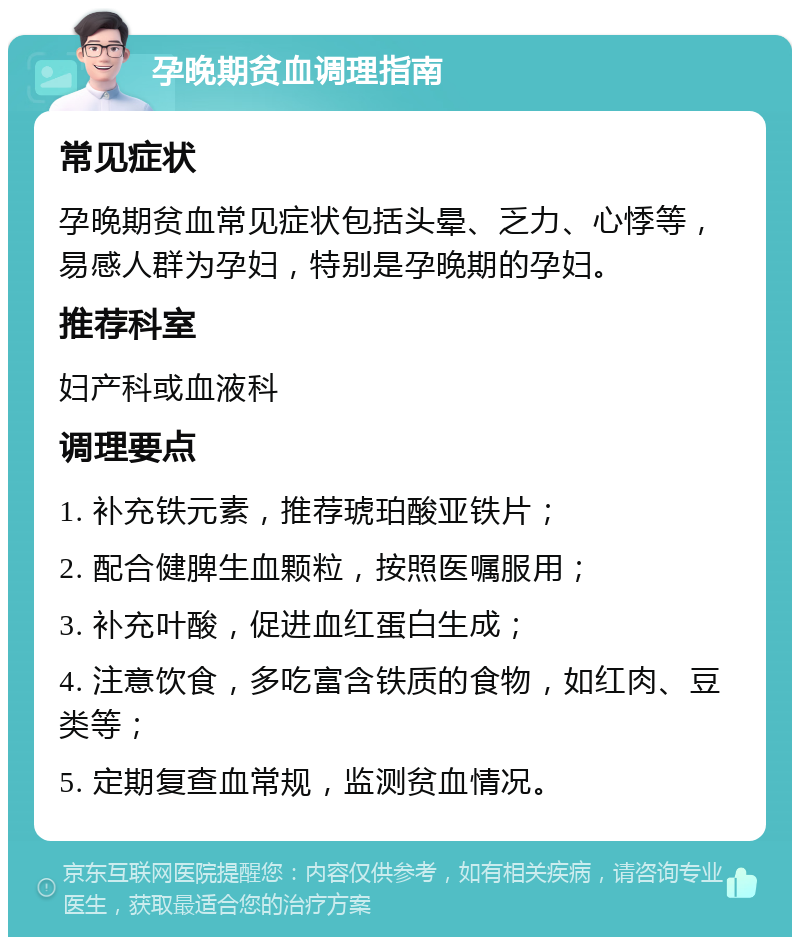 孕晚期贫血调理指南

常见症状

孕晚期贫血常见症状包括头晕、乏力、心悸等，易感人群为孕妇，特别是孕晚期的孕妇。

推荐科室

妇产科或血液科

调理要点

1. 补充铁元素，推荐琥珀酸亚铁片；

2. 配合健脾生血颗粒，按照医嘱服用；

3. 补充叶酸，促进血红蛋白生成；

4. 注意饮食，多吃富含铁质的食物，如红肉、豆类等；

5. 定期复查血常规，监测贫血情况。

京东互联网医院提醒您：内容仅供参考，如有相关疾病，请咨询专业医生，获取最适合您的治疗方案